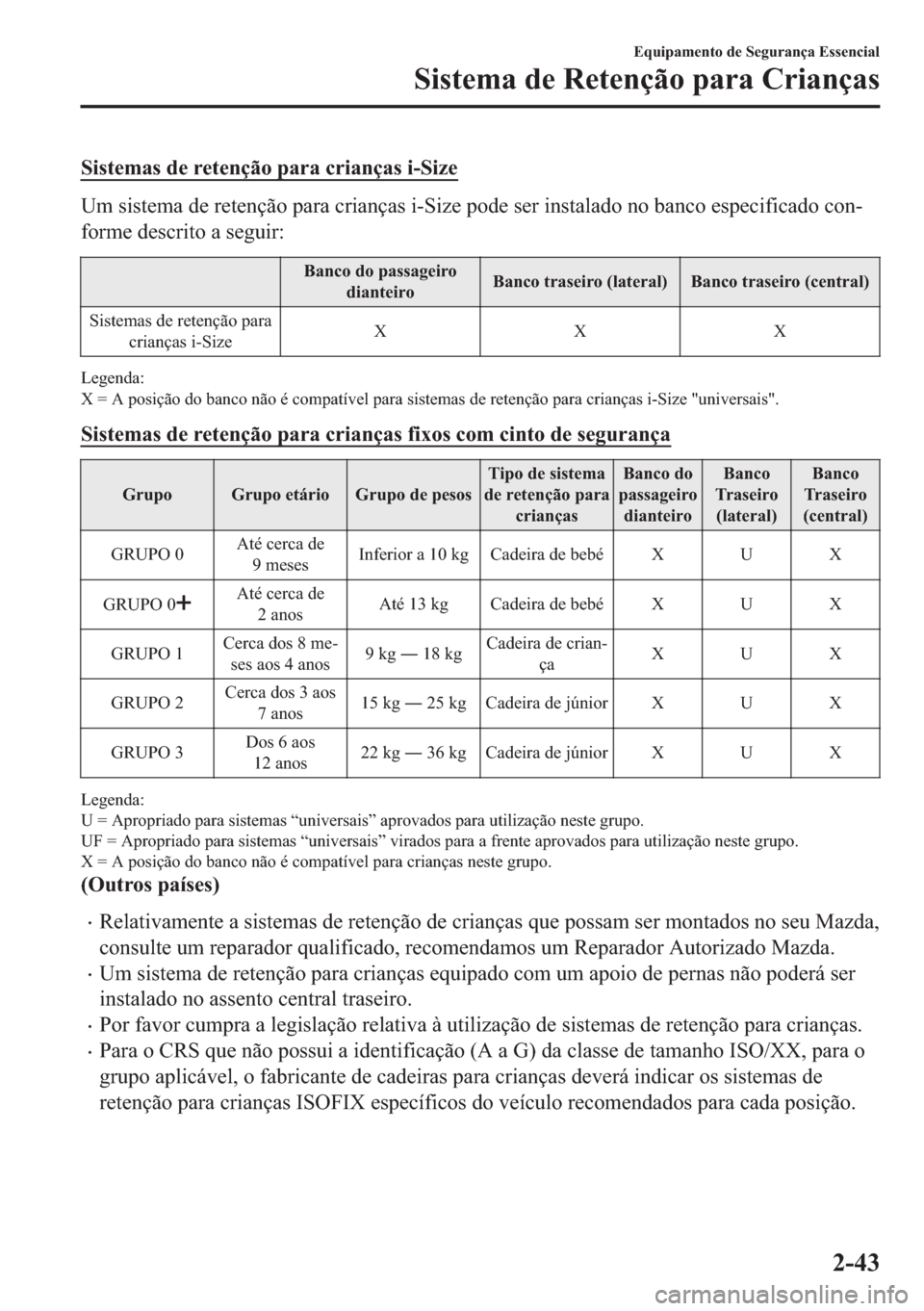 Equipamento de Segurança Essencial

Sistema de Retenção para Crianças

Sistemas de retenção para crianças i-Size

Um sistema de retenção para crianças i-Size pode ser instalado no banco especificado conforme descrito a seguir:

| | Banco do passageiro dianteiro | Banco traseiro (lateral) | Banco traseiro (central) |
|---|---|---|---|
| Sistemas de retenção para crianças i-Size | X | X | X |

Legenda:
X = A posição do banco não é compatível para sistemas de retenção para crianças i-Size "universais".

Sistemas de retenção para crianças fixos com cinto de segurança

| Grupo | Grupo etário | Grupo de pesos | Tipo de sistema de retenção para crianças | Banco do passageiro dianteiro | Banco Traseiro (lateral) | Banco Traseiro (central) |
|---|---|---|---|---|---|---|
| GRUPO 0 | Até cerca de 9 meses | Inferior a 10 kg | Cadeira de bebé | X | U | X |
| GRUPO 0+ | Até cerca de 2 anos | Até 13 kg | Cadeira de bebé | X | U | X |
| GRUPO 1 | Cerca dos 8 meses aos 4 anos | 9 kg — 18 kg | Cadeira de criança | X | U | X |
| GRUPO 2 | Cerca dos 3 aos 7 anos | 15 kg — 25 kg | Cadeira de júnior | X | U | X |
| GRUPO 3 | Dos 6 aos 12 anos | 22 kg — 36 kg | Cadeira de júnior | X | U | X |

Legenda:
U = Apropriado para sistemas “universais” aprovados para utilização neste grupo.
UF = Apropriado para sistemas “universais” virados para a frente aprovados para utilização neste grupo.
X = A posição do banco não é compatível para crianças neste grupo.

(Outros países)

• Relativamente a sistemas de retenção de crianças que possam ser montados no seu Mazda, consulte um reparador qualificado, recomendamos um Reparador Autorizado Mazda.
• Um sistema de retenção para crianças equipado com um apoio de pernas não poderá ser instalado no assento central traseiro.
• Por favor cumpra a legislação relativa à utilização de sistemas de retenção para crianças.
• Para o CRS que não possui a identificação (A a G) da classe de tamanho ISO/XX, para o grupo aplicável, o fabricante de cadeiras para crianças deverá indicar os sistemas de retenção para crianças ISOFIX específicos do veículo recomendados para cada posição.

2-43

carmanualsonline.info